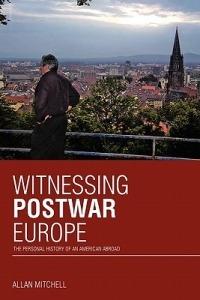 WITNESSING
POSTWAR
EUROPE

THE PERSONAL HISTORY OF AN AMERICAN ABROAD

ALLAN MITCHELL